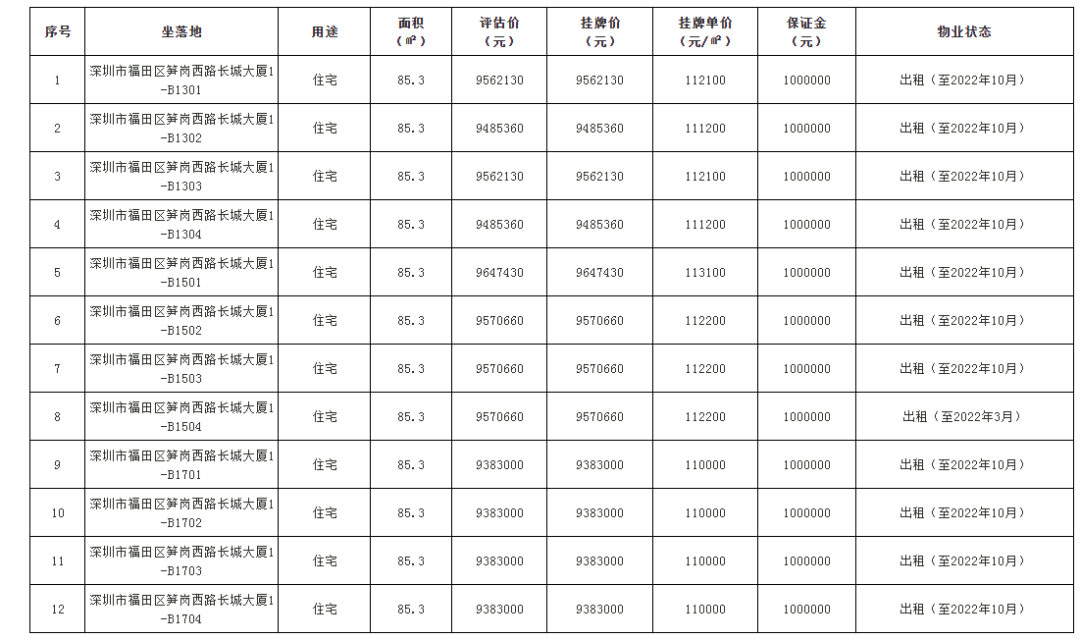 | 序号 | 坐落地 | 用途 | 面积（㎡） | 评估价（元） | 挂牌价（元） | 挂牌单价（元/㎡） | 保证金（元） | 物业状态 |
|---|---|---|---|---|---|---|---|---|
| 1 | 深圳市福田区笋岗西路长城大厦1-B1301 | 住宅 | 85.3 | 9562130 | 9562130 | 112100 | 1000000 | 出租（至2022年10月） |
| 2 | 深圳市福田区笋岗西路长城大厦1-B1302 | 住宅 | 85.3 | 9485360 | 9485360 | 111200 | 1000000 | 出租（至2022年10月） |
| 3 | 深圳市福田区笋岗西路长城大厦1-B1303 | 住宅 | 85.3 | 9562130 | 9562130 | 112100 | 1000000 | 出租（至2022年10月） |
| 4 | 深圳市福田区笋岗西路长城大厦1-B1304 | 住宅 | 85.3 | 9485360 | 9485360 | 111200 | 1000000 | 出租（至2022年10月） |
| 5 | 深圳市福田区笋岗西路长城大厦1-B1501 | 住宅 | 85.3 | 9647430 | 9647430 | 113100 | 1000000 | 出租（至2022年10月） |
| 6 | 深圳市福田区笋岗西路长城大厦1-B1502 | 住宅 | 85.3 | 9570660 | 9570660 | 112200 | 1000000 | 出租（至2022年10月） |
| 7 | 深圳市福田区笋岗西路长城大厦1-B1503 | 住宅 | 85.3 | 9570660 | 9570660 | 112200 | 1000000 | 出租（至2022年10月） |
| 8 | 深圳市福田区笋岗西路长城大厦1-B1504 | 住宅 | 85.3 | 9570660 | 9570660 | 112200 | 1000000 | 出租（至2022年3月） |
| 9 | 深圳市福田区笋岗西路长城大厦1-B1701 | 住宅 | 85.3 | 9383000 | 9383000 | 110000 | 1000000 | 出租（至2022年10月） |
| 10 | 深圳市福田区笋岗西路长城大厦1-B1702 | 住宅 | 85.3 | 9383000 | 9383000 | 110000 | 1000000 | 出租（至2022年10月） |
| 11 | 深圳市福田区笋岗西路长城大厦1-B1703 | 住宅 | 85.3 | 9383000 | 9383000 | 110000 | 1000000 | 出租（至2022年10月） |
| 12 | 深圳市福田区笋岗西路长城大厦1-B1704 | 住宅 | 85.3 | 9383000 | 9383000 | 110000 | 1000000 | 出租（至2022年10月） |